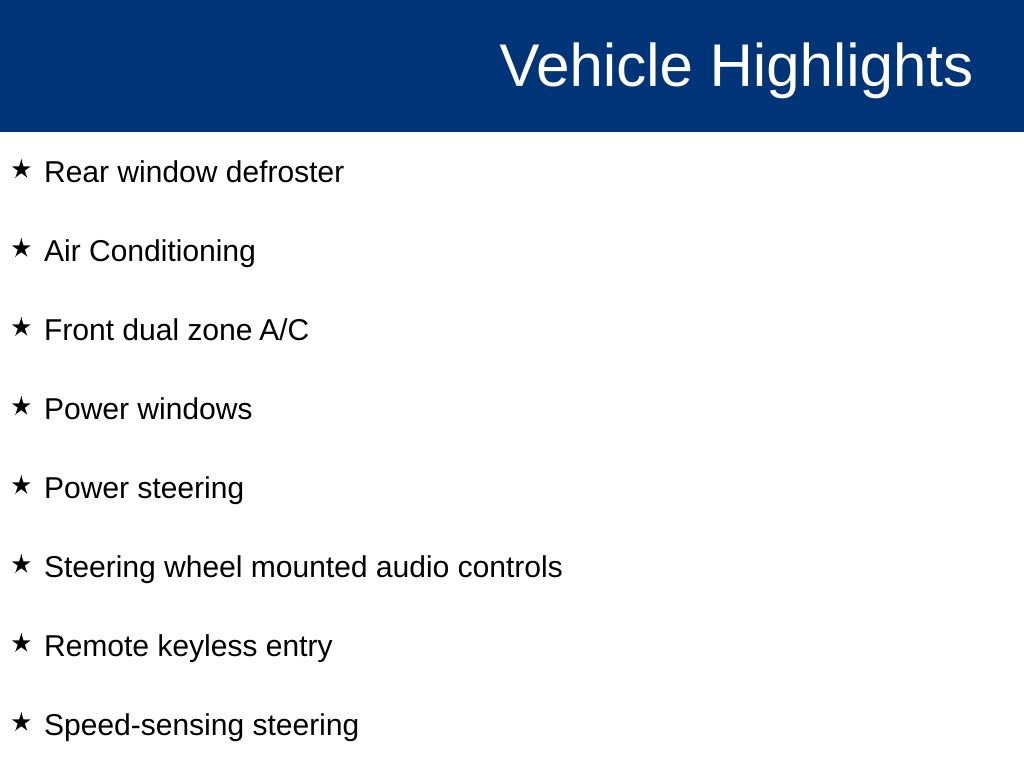 Vehicle Highlights

★ Rear window defroster

★ Air Conditioning

★ Front dual zone A/C

★ Power windows

★ Power steering

★ Steering wheel mounted audio controls

★ Remote keyless entry

★ Speed-sensing steering